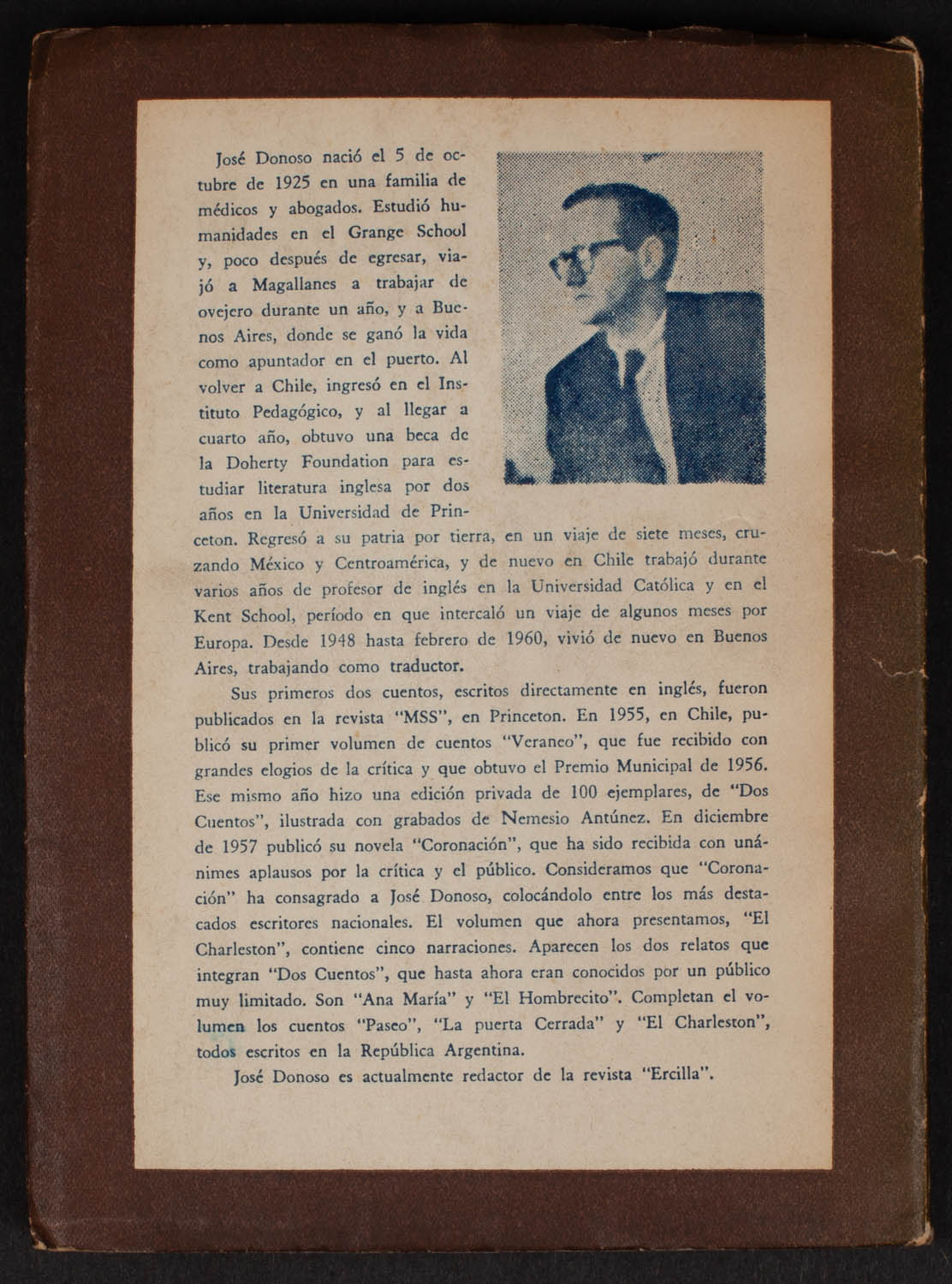 José Donoso nació el 5 de octubre de 1925 en una familia de médicos y abogados. Estudió humanidades en el Grange School y, poco después de egresar, viajó a Magallanes a trabajar de ovejero durante un año, y a Buenos Aires, donde se ganó la vida como apuntador en el puerto. Al volver a Chile, ingresó en el Instituto Pedagógico, y al llegar a cuarto año, obtuvo una beca de la Doherty Foundation para estudiar literatura inglesa por dos años en la Universidad de Princeton. Regresó a su patria por tierra, en un viaje de siete meses, cruzando México y Centroamérica, y de nuevo en Chile trabajó durante varios años de profesor de inglés en la Universidad Católica y en el Kent School, período en que intercaló un viaje de algunos meses por Europa. Desde 1948 hasta febrero de 1960, vivió de nuevo en Buenos Aires, trabajando como traductor.

Sus primeros dos cuentos, escritos directamente en inglés, fueron publicados en la revista "MSS", en Princeton. En 1955, en Chile, publicó su primer volumen de cuentos "Veraneo", que fue recibido con grandes elogios de la crítica y que obtuvo el Premio Municipal de 1956. Ese mismo año hizo una edición privada de 100 ejemplares, de "Dos Cuentos", ilustrada con grabados de Nemesio Antúnez. En diciembre de 1957 publicó su novela "Coronación", que ha sido recibida con unánimes aplausos por la crítica y el público. Consideramos que "Coronación" ha consagrado a José Donoso, colocándolo entre los más destacados escritores nacionales. El volumen que ahora presentamos, "El Charleston", contiene cinco narraciones. Aparecen los dos relatos que integran "Dos Cuentos", que hasta ahora eran conocidos por un público muy limitado. Son "Ana María" y "El Hombrecito". Completan el volumen los cuentos "Paseo", "La puerta Cerrada" y "El Charleston", todos escritos en la República Argentina.

José Donoso es actualmente redactor de la revista "Ercilla".